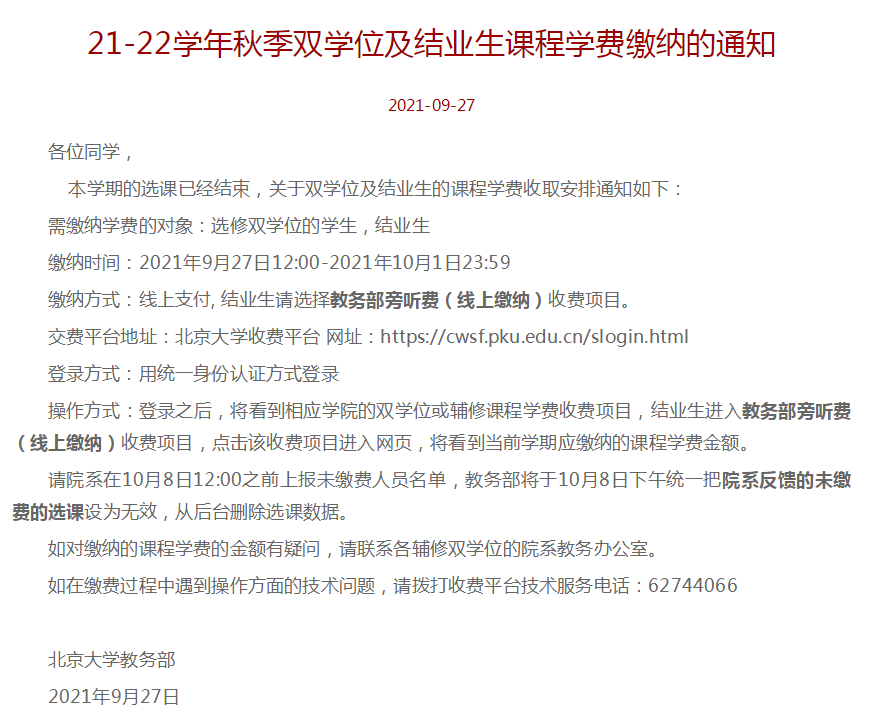 21-22学年秋季双学位及结业生课程学费缴纳的通知

2021-09-27

各位同学，

本学期的选课已经结束，关于双学位及结业生的课程学费收取安排通知如下：

需缴纳学费的对象：选修双学位的学生，结业生

缴纳时间：2021年9月27日12:00-2021年10月1日23:59

缴纳方式：线上支付, 结业生请选择教务部旁听费（线上缴纳）收费项目。

交费平台地址：北京大学收费平台 网址：https://cwsf.pku.edu.cn/slogin.html

登录方式：用统一身份认证方式登录

操作方式：登录之后，将看到相应学院的双学位或辅修课程学费收费项目，结业生进入教务部旁听费（线上缴纳）收费项目，点击该收费项目进入网页，将看到当前学期应缴纳的课程学费金额。

请院系在10月8日12:00之前上报未缴费人员名单，教务部将于10月8日下午统一把院系反馈的未缴费的选课设为无效，从后台删除选课数据。

如对缴纳的课程学费的金额有疑问，请联系各辅修双学位的院系教务办公室。

如在缴费过程中遇到操作方面的技术问题，请拨打收费平台技术服务电话：62744066

北京大学教务部

2021年9月27日